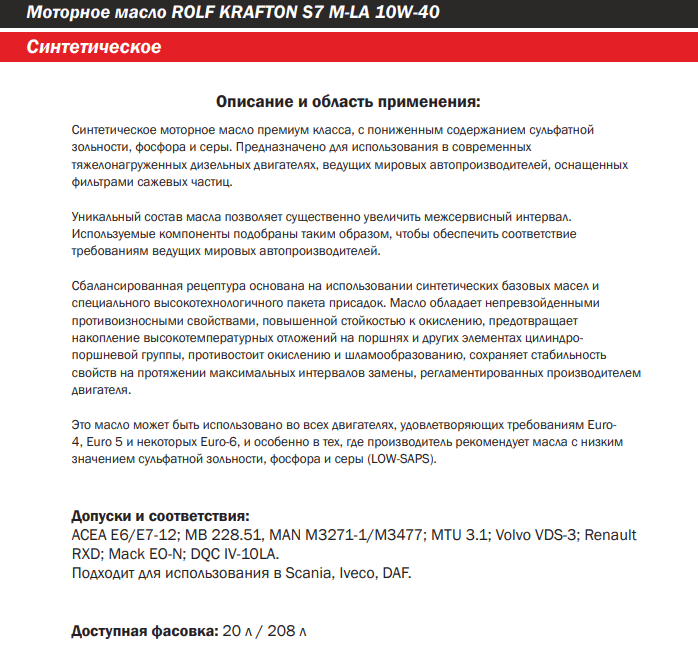 Моторное масло ROLF KRAFTON S7 M-LA 10W-40

Синтетическое

Описание и область применения:

Синтетическое моторное масло премиум класса, с пониженным содержанием сульфатной зольности, фосфора и серы. Предназначено для использования в современных тяжелонагруженных дизельных двигателях, ведущих мировых автопроизводителей, оснащенных фильтрами сажевых частиц.

Уникальный состав масла позволяет существенно увеличить межсервисный интервал. Используемые компоненты подобраны таким образом, чтобы обеспечить соответствие требованиям ведущих мировых автопроизводителей.

Сбалансированная рецептура основана на использовании синтетических базовых масел и специального высокотехнологичного пакета присадок. Масло обладает непревзойденными противоизносными свойствами, повышенной стойкостью к окислению, предотвращает накопление высокотемпературных отложений на поршнях и других элементах цилиндро-поршневой группы, противостоит окислению и шламообразованию, сохраняет стабильность свойств на протяжении максимальных интервалов замены, регламентированных производителем двигателя.

Это масло может быть использовано во всех двигателях, удовлетворяющих требованиям Euro-4, Euro 5 и некоторых Euro-6, и особенно в тех, где производитель рекомендует масла с низким значением сульфатной зольности, фосфора и серы (LOW-SAPS).

Допуски и соответствия:
ACEA E6/E7-12; MB 228.51, MAN M3271-1/M3477; MTU 3.1; Volvo VDS-3; Renault RXD; Mack EO-N; DQC IV-10LA.
Подходит для использования в Scania, Iveco, DAF.

Доступная фасовка: 20 л / 208 л